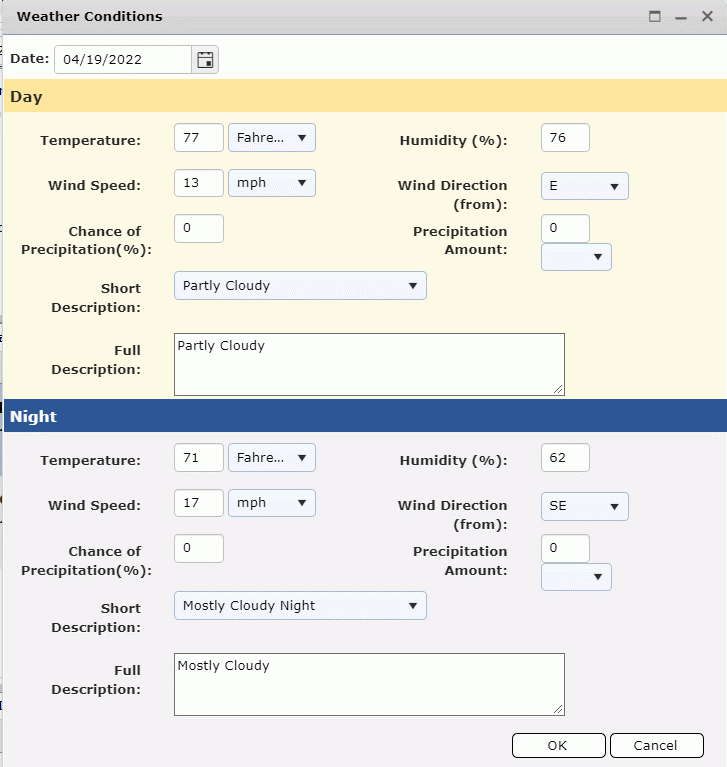 Weather Conditions

Date: 04/19/2022

Day

Temperature: 77 Fahre...

Humidity (%): 76

Wind Speed: 13 mph

Wind Direction (from): E

Chance of Precipitation(%): 0

Precipitation Amount: 0

Short Description: Partly Cloudy

Full Description: Partly Cloudy

Night

Temperature: 71 Fahre...

Humidity (%): 62

Wind Speed: 17 mph

Wind Direction (from): SE

Chance of Precipitation(%): 0

Precipitation Amount: 0

Short Description: Mostly Cloudy Night

Full Description: Mostly Cloudy

OK Cancel